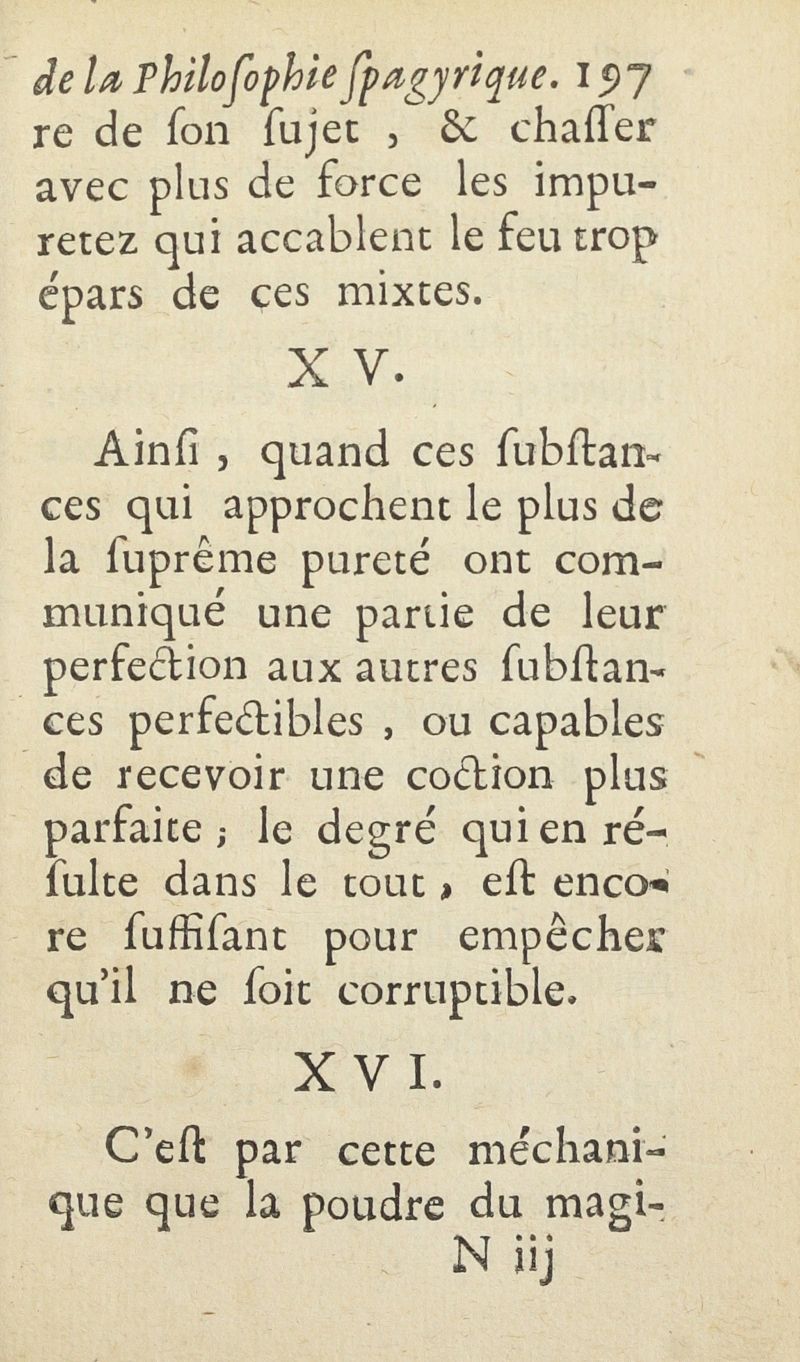 de la Philoſophie ſpagyrique. 197
re de ſon ſujet, & chaſſer avec plus de force les impuretez qui accablent le feu trop épars de ces mixtes.

X V.

Ainſi, quand ces ſubſtances qui approchent le plus de la ſuprême pureté ont communiqué une partie de leur perfection aux autres ſubſtances perfectibles, ou capables de recevoir une coction plus parfaite; le degré qui en réſulte dans le tout, eſt encore ſuffiſant pour empêcher qu'il ne ſoit corruptible.

X V I.

C'eſt par cette méchanique que la poudre du magi-
N iij